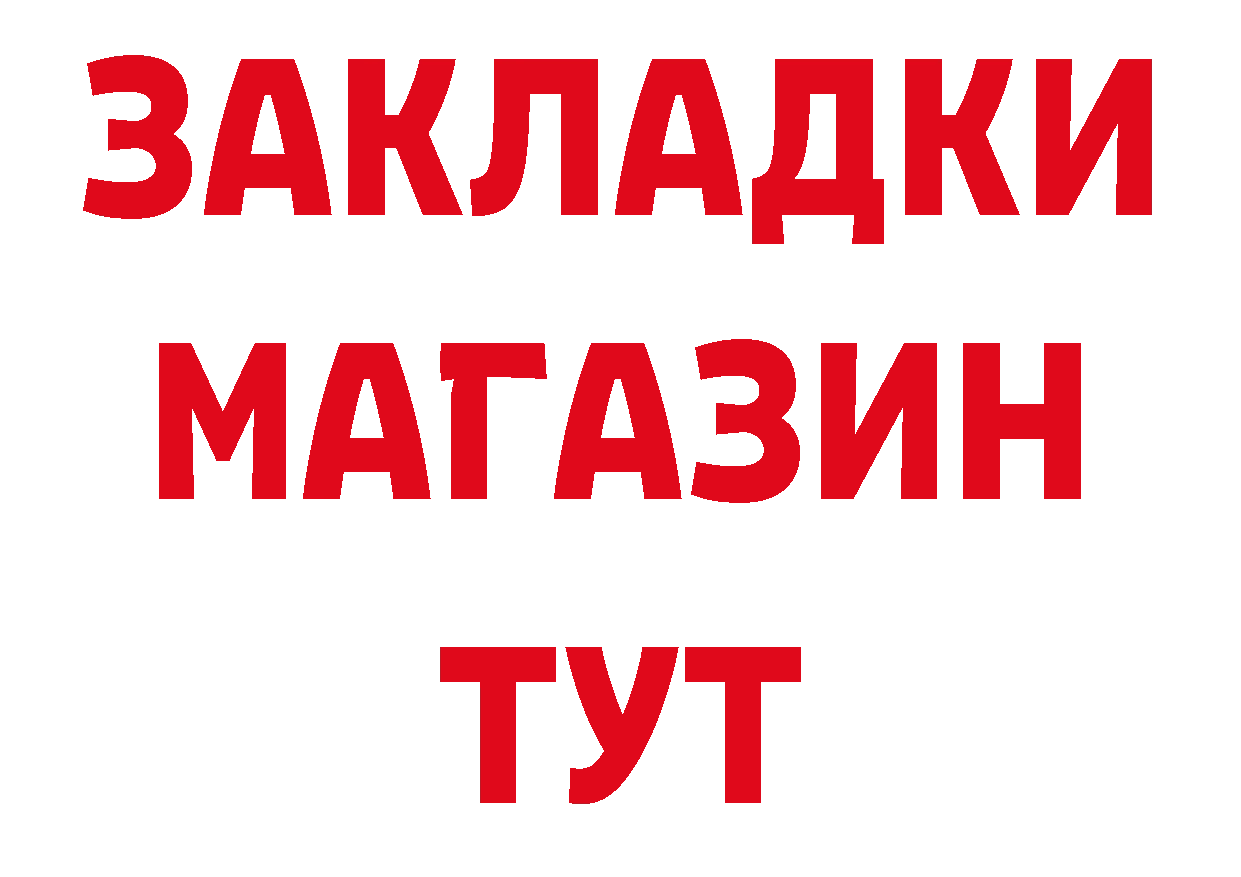 ЗАКЛАДКИ
МАГАЗИН
ТУТ